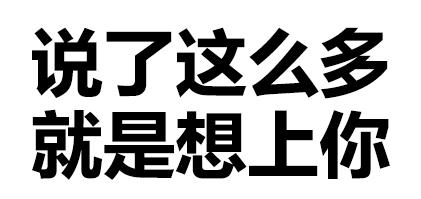 说了这么多
就是想上你